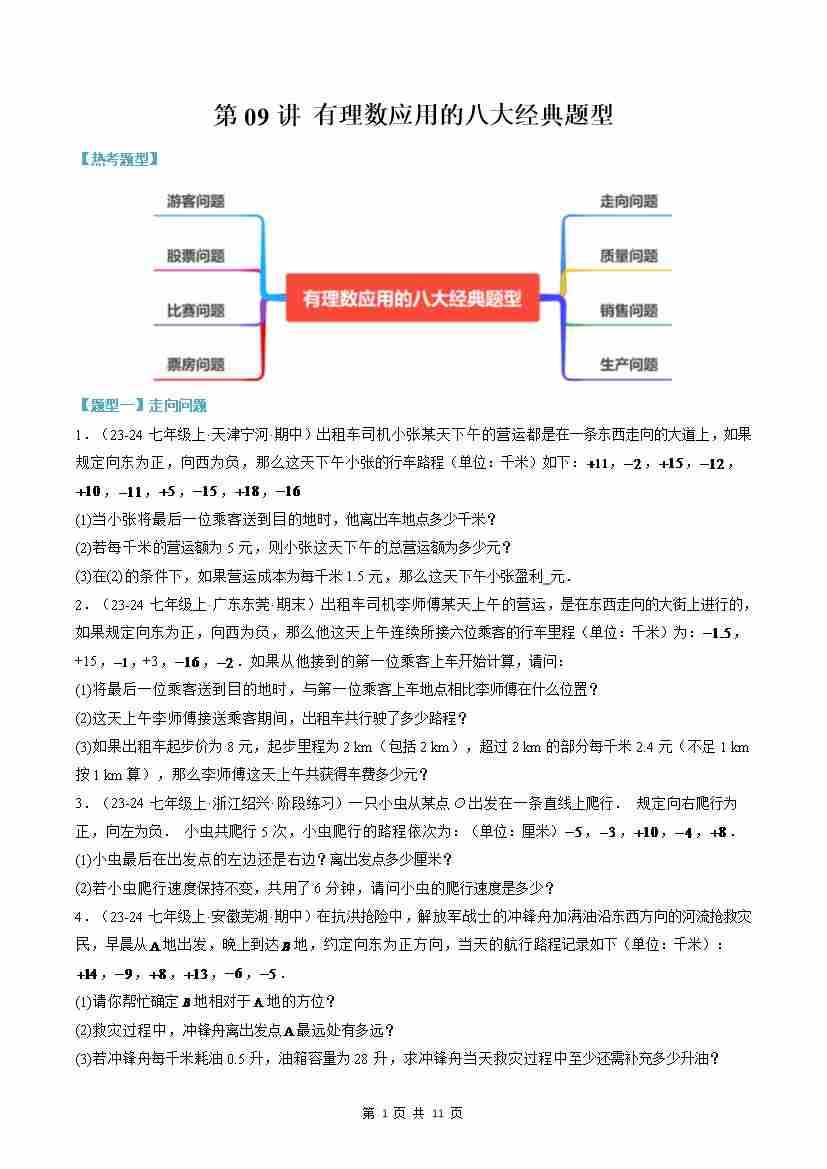 第 09 讲 有理数应用的八大经典题型

【热考题型】

游客问题

股票问题

比赛问题

票房问题

有理数应用的八大经典题型

走向问题

质量问题

销售问题

生产问题

【题型一】走向问题

1．（23-24 七年级上·天津宁河·期中）出租车司机小张某天下午的营运都是在一条东西走向的大道上，如果规定向东为正，向西为负，那么这天下午小张的行车路程（单位：千米）如下：$+11$，$-2$，$+15$，$-12$，$+10$，$-11$，$+5$，$-15$，$+18$，$-16$

(1)当小张将最后一位乘客送到目的地时，他离出车地点多少千米？

(2)若每千米的营运额为 5 元，则小张这天下午的总营运额为多少元？

(3)在(2)的条件下，如果营运成本为每千米 1.5 元，那么这天下午小张盈利_元．

2．（23-24 七年级上·广东东莞·期末）出租车司机李师傅某天上午的营运，是在东西走向的大街上进行的，如果规定向东为正，向西为负，那么他这天上午连续所接六位乘客的行车里程（单位：千米）为：$-1.5$，$+15$，$-1$，$+3$，$-16$，$-2$．如果从他接到的第一位乘客上车开始计算，请问：

(1)将最后一位乘客送到目的地时，与第一位乘客上车地点相比李师傅在什么位置？

(2)这天上午李师傅接送乘客期间，出租车共行驶了多少路程？

(3)如果出租车起步价为 8 元，起步里程为 2 km（包括 2 km），超过 2 km 的部分每千米 2.4 元（不足 1 km 按 1 km 算），那么李师傅这天上午共获得车费多少元？

3．（23-24 七年级上·浙江绍兴·阶段练习）一只小虫从某点 $O$ 出发在一条直线上爬行． 规定向右爬行为正，向左为负． 小虫共爬行 5 次，小虫爬行的路程依次为：（单位：厘米）$-5$，$-3$，$+10$，$-4$，$+8$．

(1)小虫最后在出发点的左边还是右边？离出发点多少厘米？

(2)若小虫爬行速度保持不变，共用了 6 分钟，请问小虫的爬行速度是多少？

4．（23-24 七年级上·安徽芜湖·期中）在抗洪抢险中，解放军战士的冲锋舟加满油沿东西方向的河流抢救灾民，早晨从 $A$ 地出发，晚上到达 $B$ 地，约定向东为正方向，当天的航行路程记录如下（单位：千米）：$+14$，$-9$，$+8$，$+13$，$-6$，$-5$．

(1)请你帮忙确定 $B$ 地相对于 $A$ 地的方位？

(2)救灾过程中，冲锋舟离出发点 $A$ 最远处有多远？

(3)若冲锋舟每千米耗油 0.5 升，油箱容量为 28 升，求冲锋舟当天救灾过程中至少还需补充多少升油？

第 1 页 共 11 页